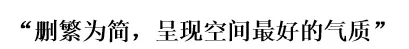 “删繁为简，呈现空间最好的气质”